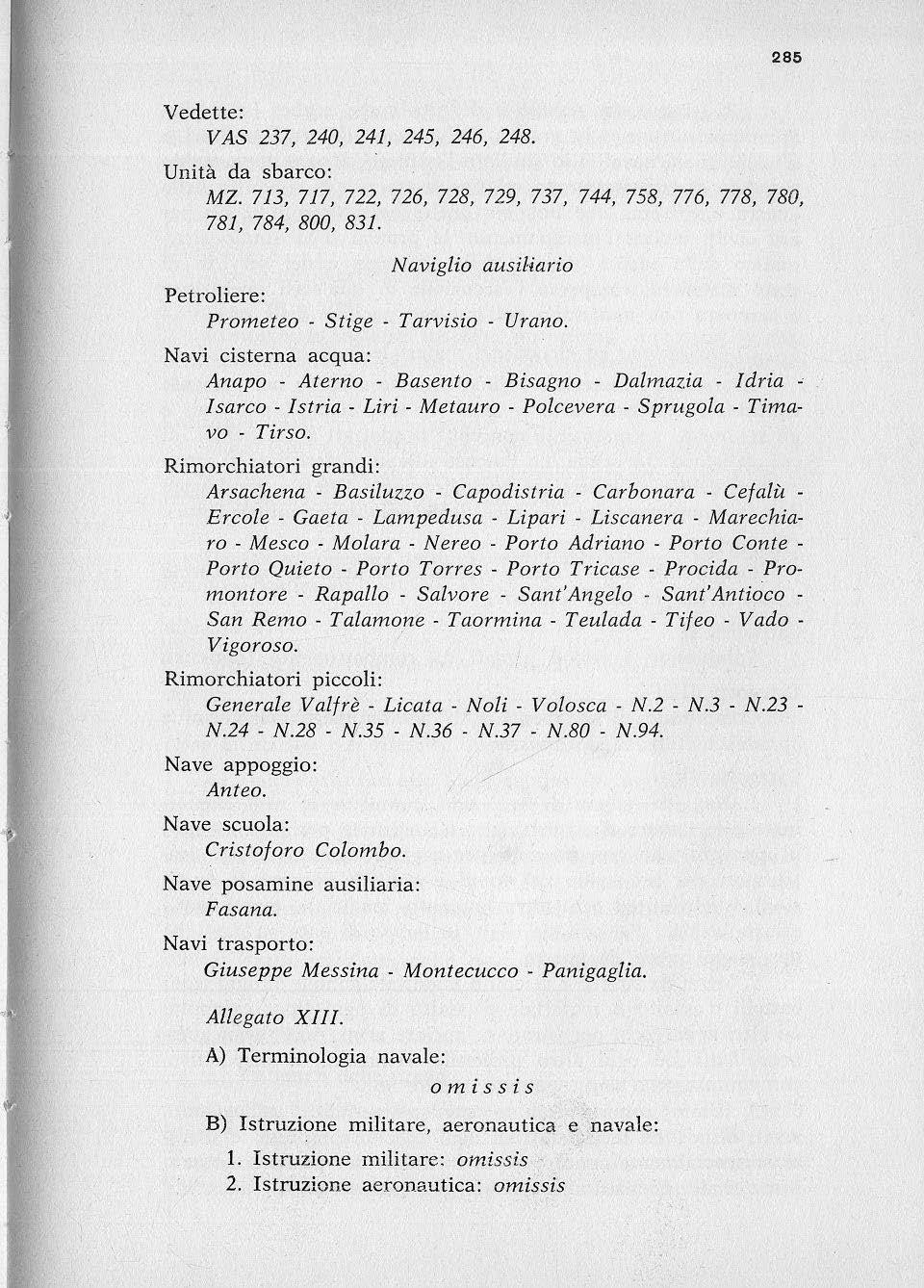 285

Vedette:
VAS 237, 240, 241, 245, 246, 248.

Unità da sbarco:
MZ. 713, 717, 722, 726, 728, 729, 737, 744, 758, 776, 778, 780, 781, 784, 800, 831.

Naviglio ausiliario

Petroliere:
Prometeo - Stige - Tarvisio - Urano.

Navi cisterna acqua:
Anapo - Aterno - Basento - Bisagno - Dalmazia - Idria - Isarco - Istria - Liri - Metauro - Polcevera - Sprugola - Timavo - Tirso.

Rimorchiatori grandi:
Arsachena - Basiluzzo - Capodistria - Carbonara - Cefalù - Ercole - Gaeta - Lampedusa - Lipari - Liscanera - Marechiaro - Mesco - Molara - Nereo - Porto Adriano - Porto Conte - Porto Quieto - Porto Torres - Porto Tricase - Procida - Promontore - Rapallo - Salvore - Sant'Angelo - Sant'Antioco - San Remo - Talamone - Taormina - Teulada - Tifeo - Vado - Vigoroso.

Rimorchiatori piccoli:
Generale Valfrè - Licata - Noli - Volosca - N.2 - N.3 - N.23 - N.24 - N.28 - N.35 - N.36 - N.37 - N.80 - N.94.

Nave appoggio:
Anteo.

Nave scuola:
Cristoforo Colombo.

Nave posamine ausiliaria:
Fasana.

Navi trasporto:
Giuseppe Messina - Montecucco - Panigaglia.

Allegato XIII.

A) Terminologia navale:

omissis

B) Istruzione militare, aeronautica e navale:
1. Istruzione militare: omissis
2. Istruzione aeronautica: omissis